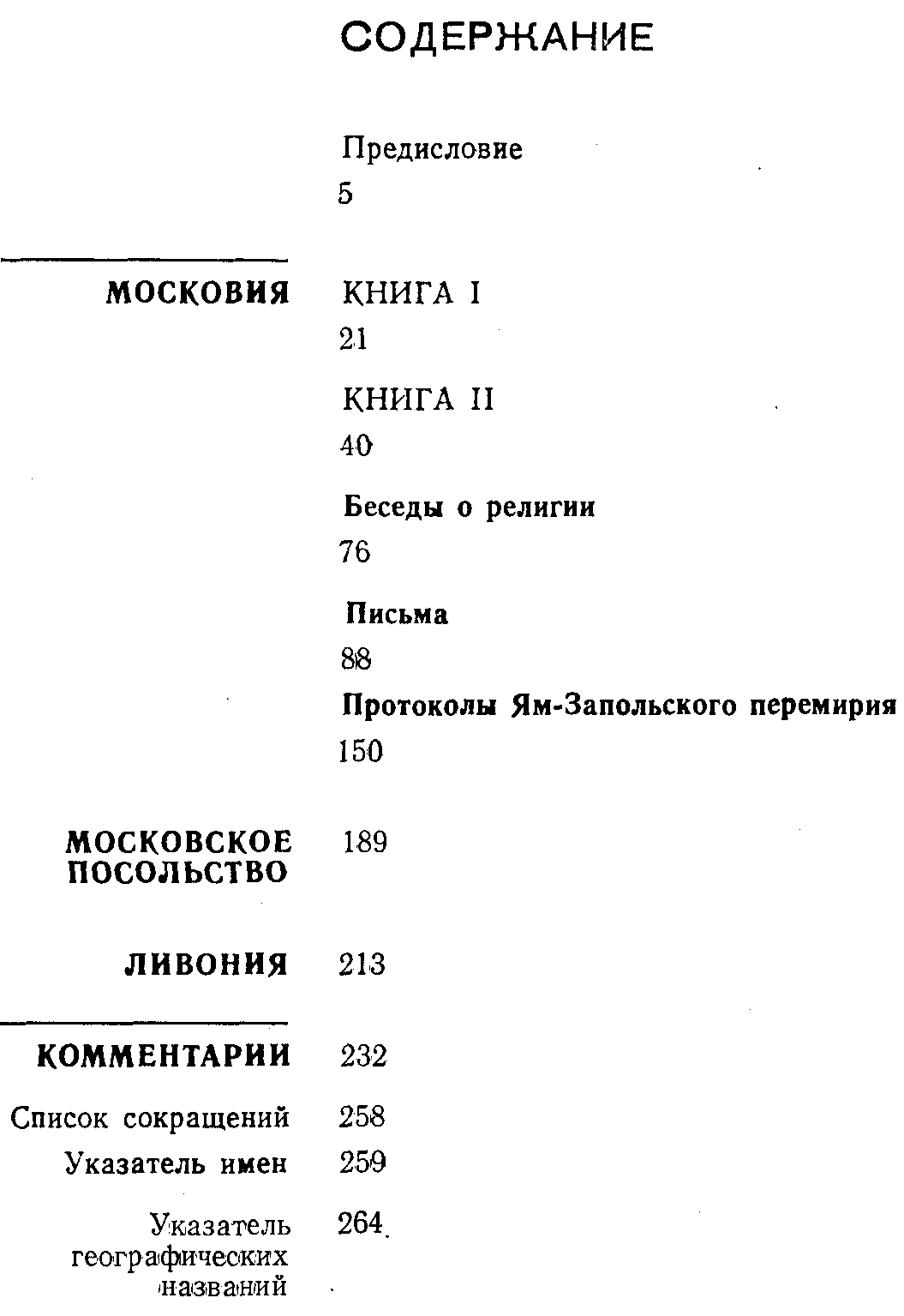 СОДЕРЖАНИЕ

Предисловие
5

МОСКОВИЯ

КНИГА I
21

КНИГА II
40

Беседы о религии
76

Письма
88

Протоколы Ям-Запольского перемирия
150

МОСКОВСКОЕ ПОСОЛЬСТВО 189

ЛИВОНИЯ 213

КОММЕНТАРИИ 232

Список сокращений 258

Указатель имен 259

Указатель географических названий 264